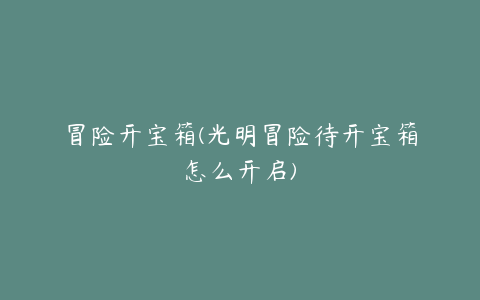 冒险开宝箱(光明冒险待开宝箱怎么开启)